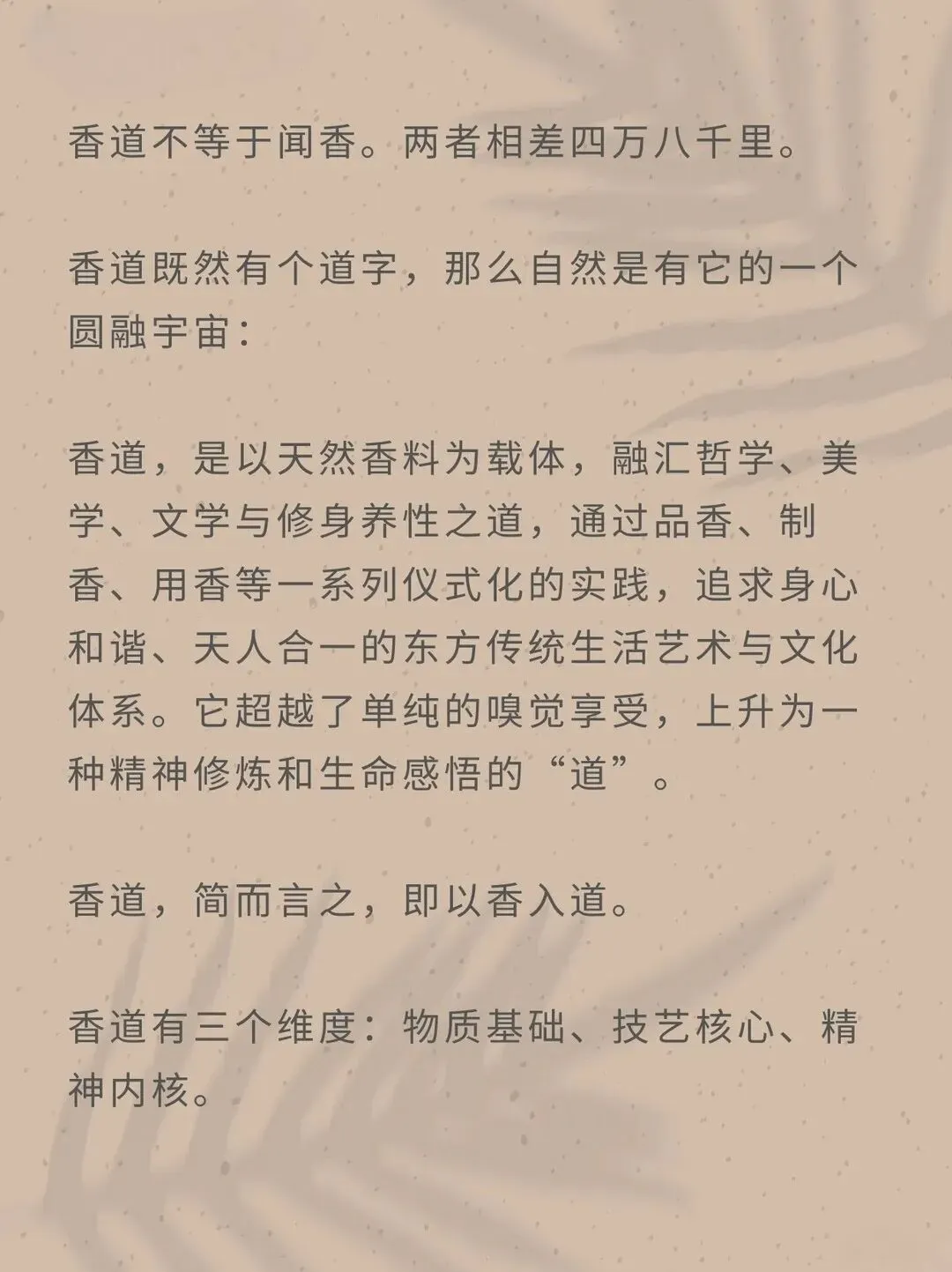 香道不等于闻香。两者相差四万八千里。

香道既然有个道字，那么自然是有它的一个圆融宇宙：

香道，是以天然香料为载体，融汇哲学、美学、文学与修身养性之道，通过品香、制香、用香等一系列仪式化的实践，追求身心和谐、天人合一的东方传统生活艺术与文化体系。它超越了单纯的嗅觉享受，上升为一种精神修炼和生命感悟的“道”。

香道，简而言之，即以香入道。

香道有三个维度：物质基础、技艺核心、精神内核。